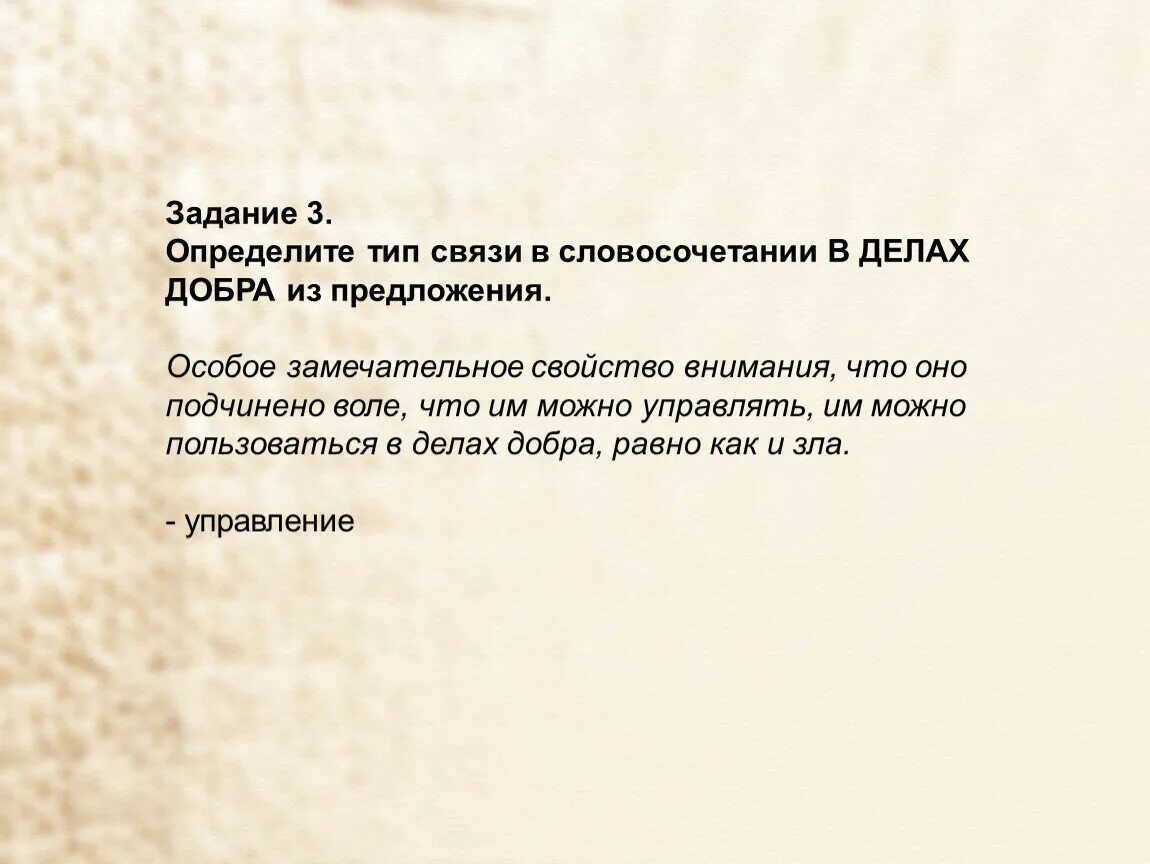 Задание 3.
Определите тип связи в словосочетании В ДЕЛАХ ДОБРА из предложения.

Особое замечательное свойство внимания, что оно подчинено воле, что им можно управлять, им можно пользоваться в делах добра, равно как и зла.

- управление